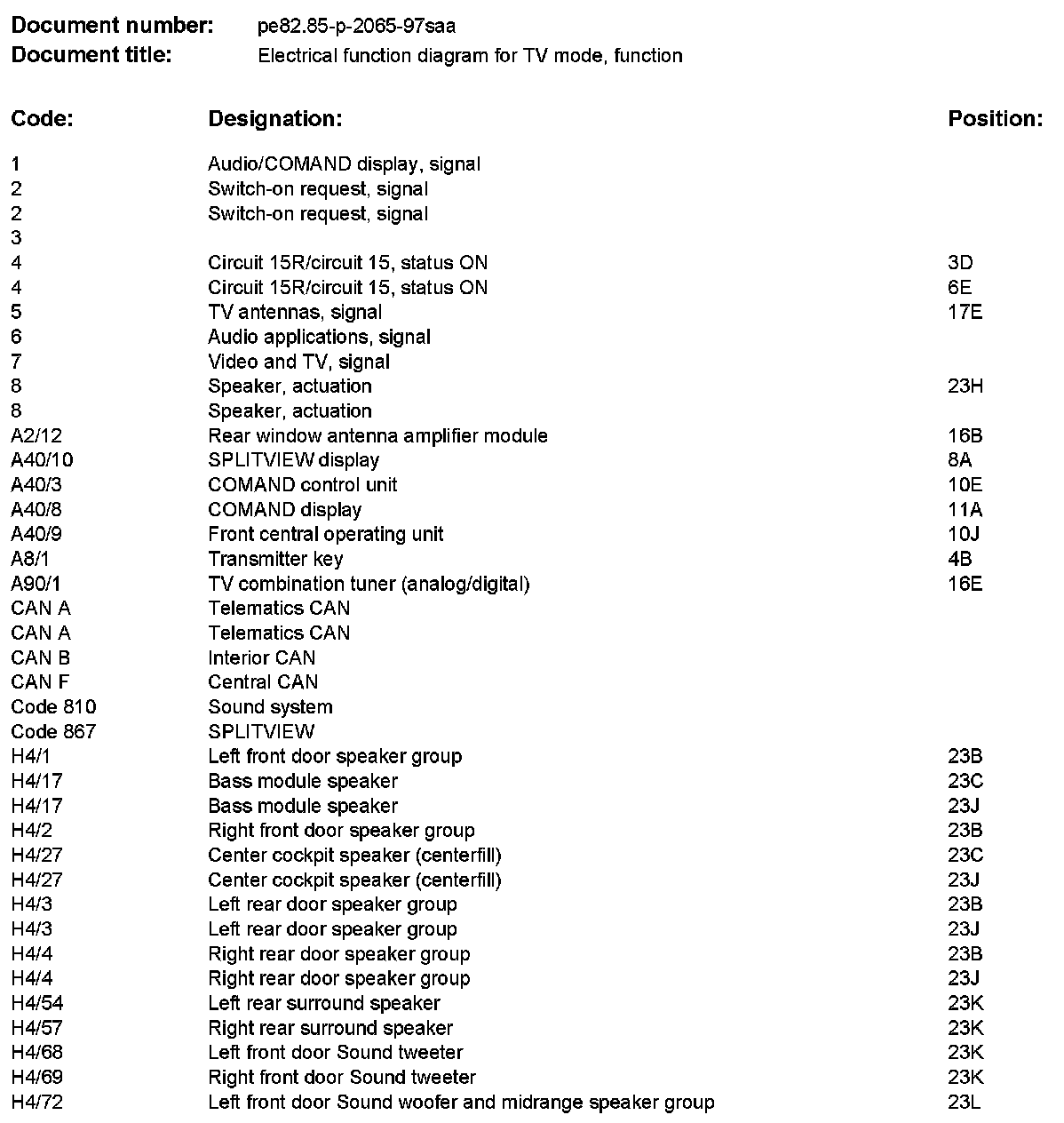 **Document number:** pe82.85-p-2065-97saa
**Document title:** Electrical function diagram for TV mode, function

| Code: | Designation: | Position: |
|---|---|---|
| 1 | Audio/COMAND display, signal | |
| 2 | Switch-on request, signal | |
| 2 | Switch-on request, signal | |
| 3 | | |
| 4 | Circuit 15R/circuit 15, status ON | 3D |
| 4 | Circuit 15R/circuit 15, status ON | 6E |
| 5 | TV antennas, signal | 17E |
| 6 | Audio applications, signal | |
| 7 | Video and TV, signal | |
| 8 | Speaker, actuation | 23H |
| 8 | Speaker, actuation | |
| A2/12 | Rear window antenna amplifier module | 16B |
| A40/10 | SPLITVIEW display | 8A |
| A40/3 | COMAND control unit | 10E |
| A40/8 | COMAND display | 11A |
| A40/9 | Front central operating unit | 10J |
| A8/1 | Transmitter key | 4B |
| A90/1 | TV combination tuner (analog/digital) | 16E |
| CAN A | Telematics CAN | |
| CAN A | Telematics CAN | |
| CAN B | Interior CAN | |
| CAN F | Central CAN | |
| Code 810 | Sound system | |
| Code 867 | SPLITVIEW | |
| H4/1 | Left front door speaker group | 23B |
| H4/17 | Bass module speaker | 23C |
| H4/17 | Bass module speaker | 23J |
| H4/2 | Right front door speaker group | 23B |
| H4/27 | Center cockpit speaker (centerfill) | 23C |
| H4/27 | Center cockpit speaker (centerfill) | 23J |
| H4/3 | Left rear door speaker group | 23B |
| H4/3 | Left rear door speaker group | 23J |
| H4/4 | Right rear door speaker group | 23B |
| H4/4 | Right rear door speaker group | 23J |
| H4/54 | Left rear surround speaker | 23K |
| H4/57 | Right rear surround speaker | 23K |
| H4/68 | Left front door Sound tweeter | 23K |
| H4/69 | Right front door Sound tweeter | 23K |
| H4/72 | Left front door Sound woofer and midrange speaker group | 23L |